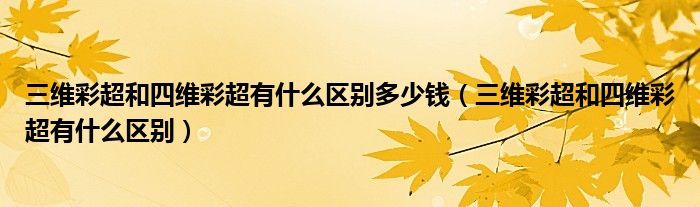 三维彩超和四维彩超有什么区别多少钱（三维彩超和四维彩超有什么区别）